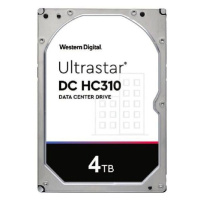 Western Digital

Ultrastar®
DC HC310
DATA CENTER DRIVE

4TB